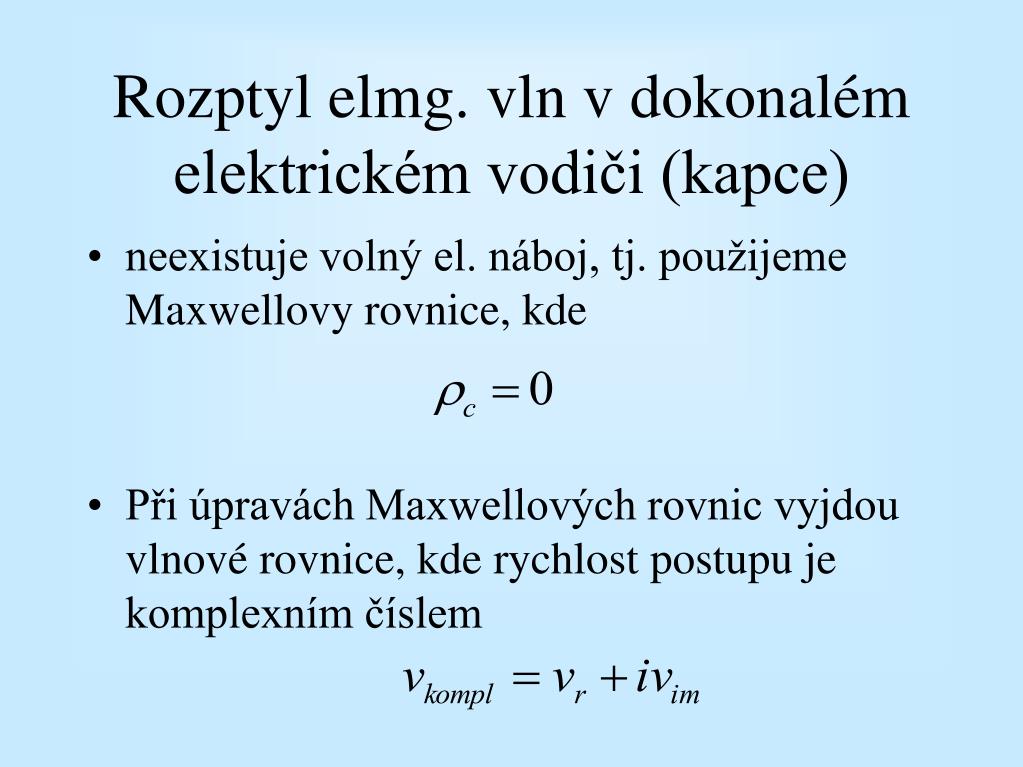 Rozptyl elmg. vln v dokonalém elektrickém vodiči (kapce)

• neexistuje volný el. náboj, tj. použijeme Maxwellovy rovnice, kde

$\rho_c = 0$

• Při úpravách Maxwellových rovnic vyjdou vlnové rovnice, kde rychlost postupu je komplexním číslem

$v_{kompl} = v_r + iv_{im}$